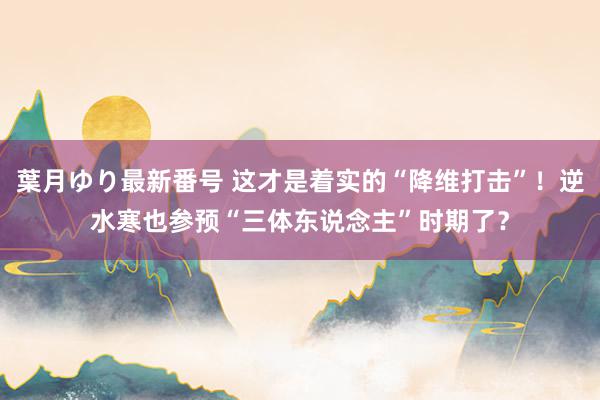 葉月ゆり最新番号 这才是着实的“降维打击”！逆水寒也参预“三体东说念主”时期了？